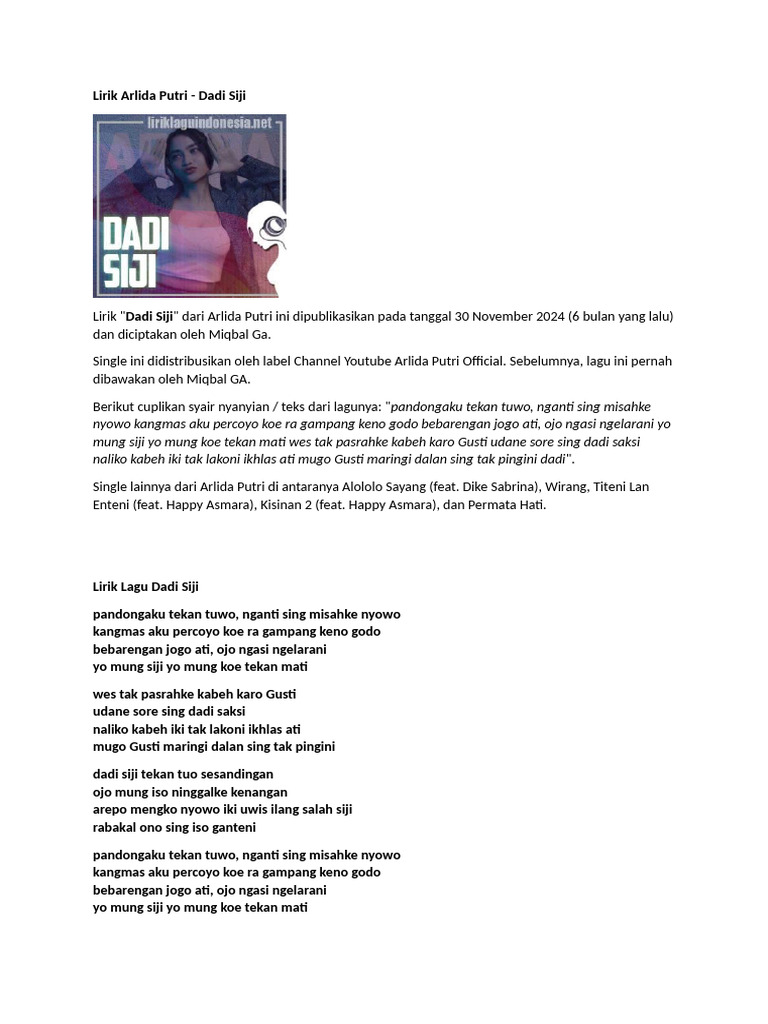 Lirik Arlida Putri - Dadi Siji

liriklaguindonesia.net

DADI SIJI

Lirik "Dadi Siji" dari Arlida Putri ini dipublikasikan pada tanggal 30 November 2024 (6 bulan yang lalu) dan diciptakan oleh Miqbal Ga.

Single ini didistribusikan oleh label Channel Youtube Arlida Putri Official. Sebelumnya, lagu ini pernah dibawakan oleh Miqbal GA.

Berikut cuplikan syair nyanyian / teks dari lagunya: "pandongaku tekan tuwo, nganti sing misahke nyowo kangmas aku percoyo koe ra gampang keno godo bebarengan jogo ati, ojo ngasi ngelarani yo mung siji yo mung koe tekan mati wes tak pasrahke kabeh karo Gusti udane sore sing dadi saksi naliko kabeh iki tak lakoni ikhlas ati mugo Gusti maringi dalan sing tak pingini dadi".

Single lainnya dari Arlida Putri di antaranya Alololo Sayang (feat. Dike Sabrina), Wirang, Titeni Lan Enteni (feat. Happy Asmara), Kisinan 2 (feat. Happy Asmara), dan Permata Hati.

Lirik Lagu Dadi Siji

pandongaku tekan tuwo, nganti sing misahke nyowo
kangmas aku percoyo koe ra gampang keno godo
bebarengan jogo ati, ojo ngasi ngelarani
yo mung siji yo mung koe tekan mati

wes tak pasrahke kabeh karo Gusti
udane sore sing dadi saksi
naliko kabeh iki tak lakoni ikhlas ati
mugo Gusti maringi dalan sing tak pingini

dadi siji tekan tuo sesandingan
ojo mung iso ninggalke kenangan
arepo mengko nyowo iki uwis ilang salah siji
rabakal ono sing iso ganteni

pandongaku tekan tuwo, nganti sing misahke nyowo
kangmas aku percoyo koe ra gampang keno godo
bebarengan jogo ati, ojo ngasi ngelarani
yo mung siji yo mung koe tekan mati